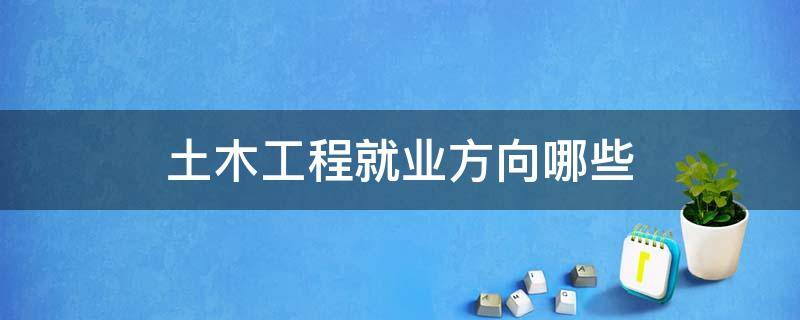 土木工程就业方向哪些